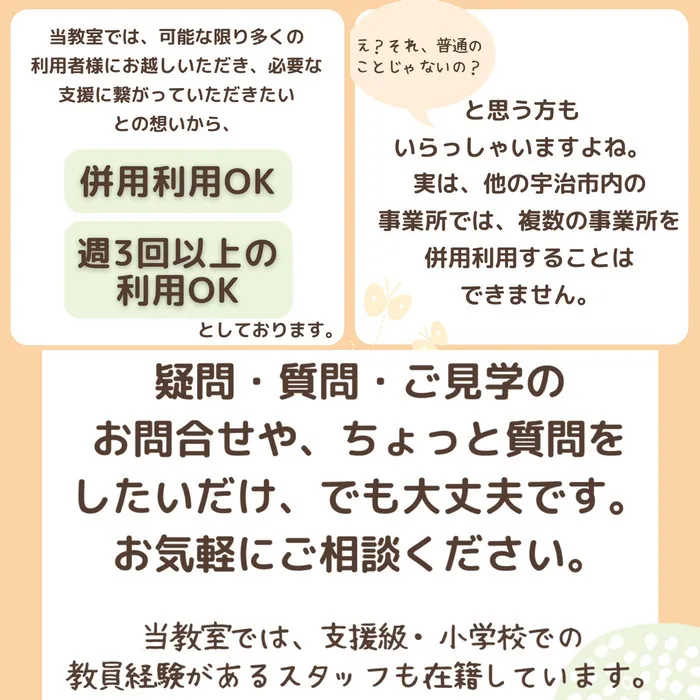 当教室では、可能な限り多くの利用者様にお越しいただき、必要な支援に繋がっていただきたいとの想いから、

併用利用OK

週3回以上の利用OK

としております。

え？それ、普通のことじゃないの？

と思う方もいらっしゃいますよね。実は、他の宇治市内の事業所では、複数の事業所を併用利用することはできません。

疑問・質問・ご見学のお問合せや、ちょっと質問をしたいだけ、でも大丈夫です。お気軽にご相談ください。

当教室では、支援級・小学校での教員経験があるスタッフも在籍しています。